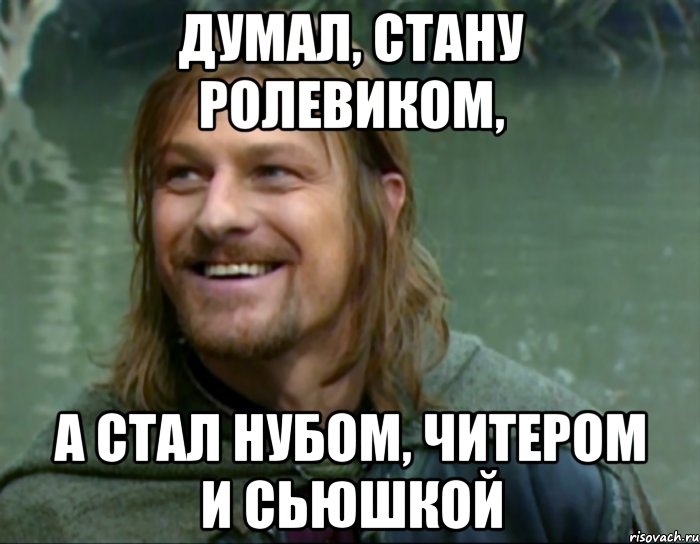 ДУМАЛ, СТАНУ РОЛЕВИКОМ,

А СТАЛ НУБОМ, ЧИТЕРОМ И СЬЮШКОЙ

risovach.ru